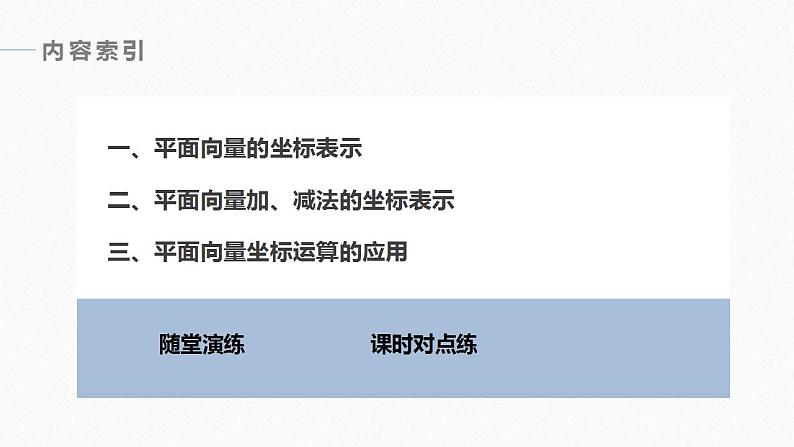 内容索引

一、平面向量的坐标表示

二、平面向量加、减法的坐标表示

三、平面向量坐标运算的应用

随堂演练

课时对点练